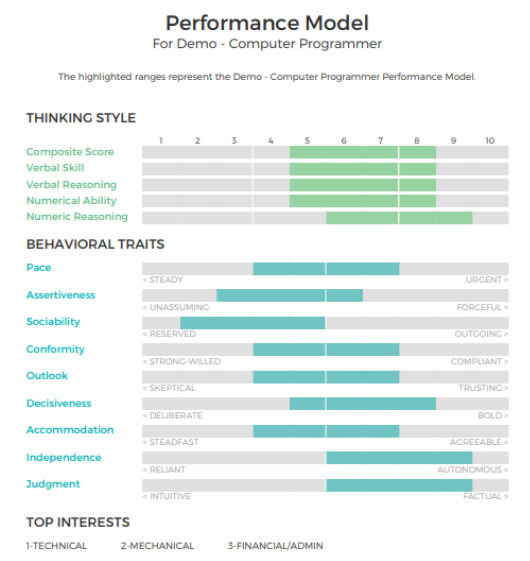 Performance Model
For Demo - Computer Programmer

The highlighted ranges represent the Demo - Computer Programmer Performance Model.

THINKING STYLE

1 2 3 4 5 6 7 8 9 10

Composite Score
Verbal Skill
Verbal Reasoning
Numerical Ability
Numeric Reasoning

BEHAVIORAL TRAITS

Pace
< STEADY URGENT >

Assertiveness
< UNASSUMING FORCEFUL >

Sociability
< RESERVED OUTGOING >

Conformity
< STRONG-WILLED COMPLIANT >

Outlook
< SKEPTICAL TRUSTING >

Decisiveness
< DELIBERATE BOLD >

Accommodation
< STEADFAST AGREEABLE >

Independence
< RELIANT AUTONOMOUS >

Judgment
< INTUITIVE FACTUAL >

TOP INTERESTS

1-TECHNICAL 2-MECHANICAL 3-FINANCIAL/ADMIN